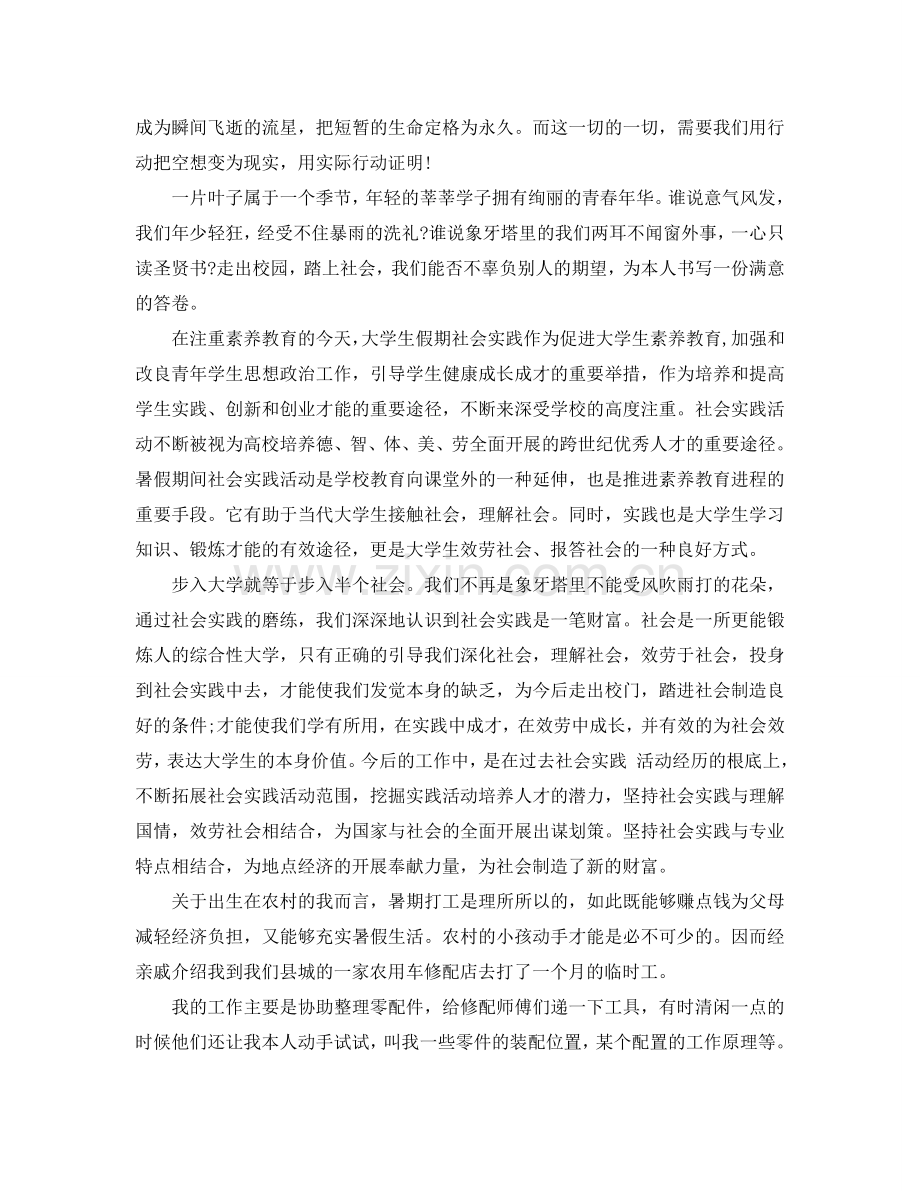 成为瞬间飞逝的流星，把短暂的生命定格为永久。而这一切的一切，需要我们用行动把空想变为现实，用实际行动证明！

一片叶子属于一个季节，年轻的莘莘学子拥有绚丽的青春年华。谁说意气风发，我们年少轻狂，经受不住暴雨的洗礼?谁说象牙塔里的我们两耳不闻窗外事，一心只读圣贤书?走出校园，踏上社会，我们能否不辜负别人的期望，为本人书写一份满意的答卷。

在注重素养教育的今天，大学生假期社会实践作为促进大学生素养教育，加强和改良青年学生思想政治工作，引导学生健康成长成才的重要举措，作为培养和提高学生实践、创新和创业才能的重要途径，不断来深受学校的高度注重。社会实践活动不断被视为高校培养德、智、体、美、劳全面开展的跨世纪优秀人才的重要途径。暑假期间社会实践活动是学校教育向课堂外的一种延伸，也是推进素养教育进程的重要手段。它有助于当代大学生接触社会，理解社会。同时，实践也是大学生学习知识、锻炼才能的有效途径，更是大学生效劳社会、报答社会的一种良好方式。

步入大学就等于步入半个社会。我们不再是象牙塔里不能受风吹雨打的花朵，通过社会实践的磨练，我们深深地认识到社会实践是一笔财富。社会是一所更能锻炼人的综合性大学，只有正确的引导我们深化社会，理解社会，效劳于社会，投身到社会实践中去，才能使我们发觉本身的缺乏，为今后走出校门，踏进社会制造良好的条件;才能使我们学有所用，在实践中成才，在效劳中成长，并有效的为社会效劳，表达大学生的本身价值。今后的工作中，是在过去社会实践 活动经历的根底上，不断拓展社会实践活动范围，挖掘实践活动培养人才的潜力，坚持社会实践与理解国情，效劳社会相结合，为国家与社会的全面开展出谋划策。坚持社会实践与专业特点相结合，为地点经济的开展奉献力量，为社会制造了新的财富。

关于出生在农村的我而言，暑期打工是理所所以的，如此既能够赚点钱为父母减轻经济负担，又能够充实暑假生活。农村的小孩动手才能是必不可少的。因而经亲戚介绍我到我们县城的一家农用车修配店去打了一个月的临时工。

我的工作主要是协助整理零配件，给修配师傅们递一下工具，有时清闲一点的时候他们还让我本人动手试试，叫我一些零件的装配位置，某个配置的工作原理等。